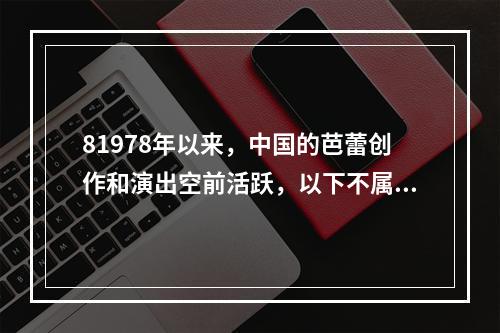 81978年以来，中国的芭蕾创作和演出空前活跃，以下不属...